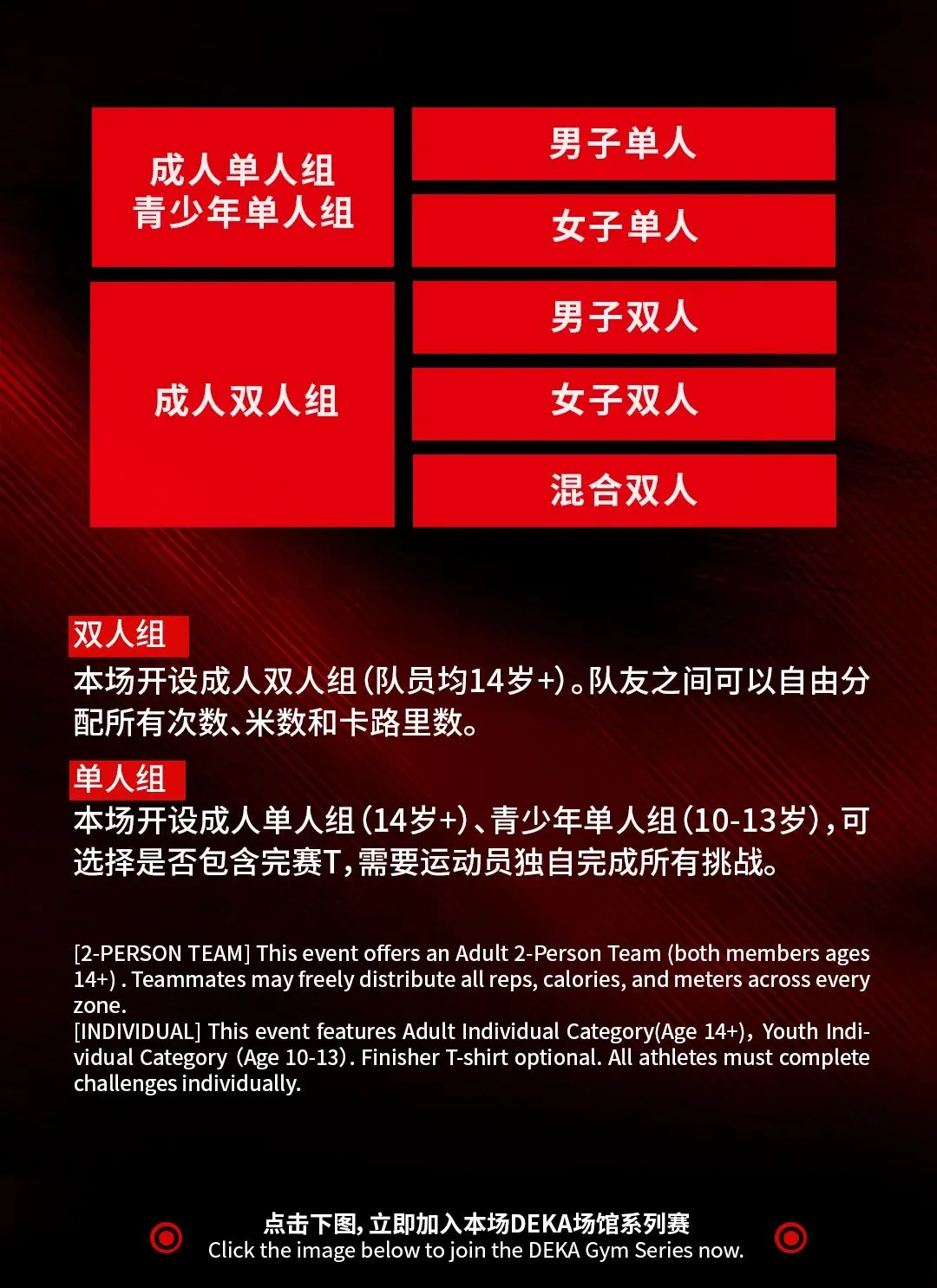 成人单人组
青少年单人组

男子单人

女子单人

成人双人组

男子双人

女子双人

混合双人

双人组

本场开设成人双人组(队员均14岁+)。队友之间可以自由分配所有次数、米数和卡路里数。

单人组

本场开设成人单人组(14岁+)、青少年单人组(10-13岁),可选择是否包含完赛T,需要运动员独自完成所有挑战。

[2-PERSON TEAM] This event offers an Adult 2-Person Team (both members ages 14+) . Teammates may freely distribute all reps, calories, and meters across every zone.
[INDIVIDUAL] This event features Adult Individual Category(Age 14+), Youth Individual Category (Age 10-13). Finisher T-shirt optional. All athletes must complete challenges individually.

点击下图,立即加入本场DEKA场馆系列赛
Click the image below to join the DEKA Gym Series now.